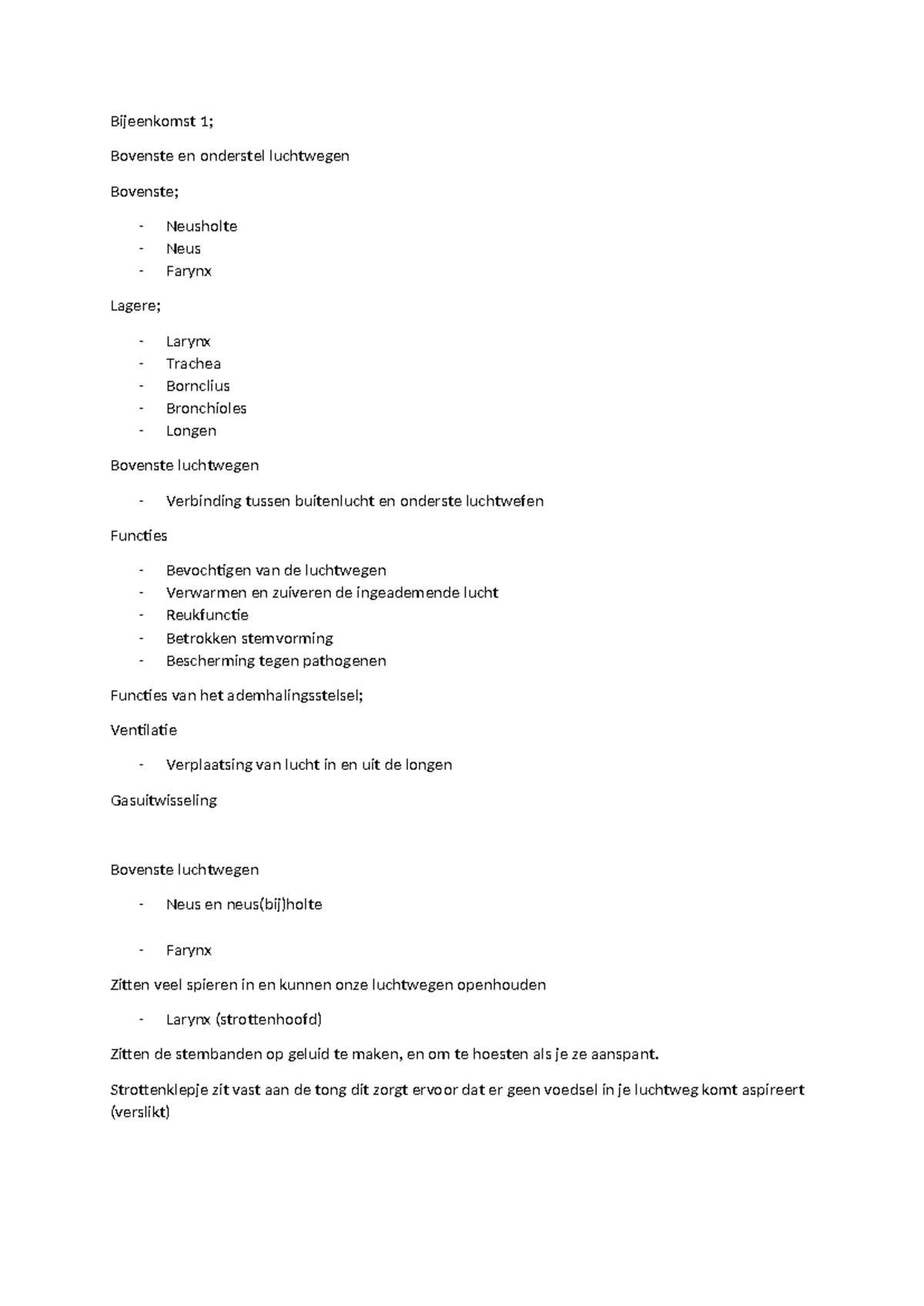 Bijeenkomst 1;

Bovenste en onderstel luchtwegen

Bovenste;

- Neusholte
- Neus
- Farynx

Lagere;

- Larynx
- Trachea
- Bornclius
- Bronchioles
- Longen

Bovenste luchtwegen

- Verbinding tussen buitenlucht en onderste luchtwefen

Functies

- Bevochtigen van de luchtwegen
- Verwarmen en zuiveren de ingeademende lucht
- Reukfunctie
- Betrokken stemvorming
- Bescherming tegen pathogenen

Functies van het ademhalingsstelsel;

Ventilatie

- Verplaatsing van lucht in en uit de longen

Gasuitwisseling

Bovenste luchtwegen

- Neus en neus(bij)holte

- Farynx

Zitten veel spieren in en kunnen onze luchtwegen openhouden

- Larynx (strottenhoofd)

Zitten de stembanden op geluid te maken, en om te hoesten als je ze aanspant.

Strottenklepje zit vast aan de tong dit zorgt ervoor dat er geen voedsel in je luchtweg komt aspireert (verslikt)